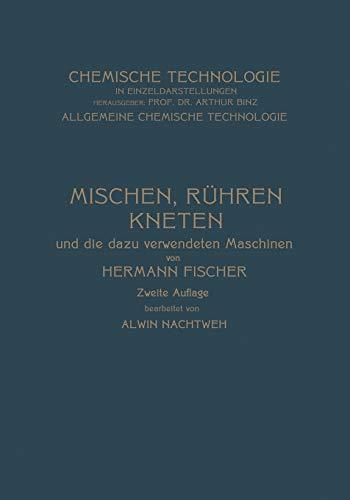 CHEMISCHE TECHNOLOGIE
IN EINZELDARSTELLUNGEN
HERAUSGEBER: PROF. DR. ARTHUR BINZ
ALLGEMEINE CHEMISCHE TECHNOLOGIE

MISCHEN, RÜHREN
KNETEN
und die dazu verwendeten Maschinen
von
HERMANN FISCHER
Zweite Auflage
bearbeitet von
ALWIN NACHTWEH